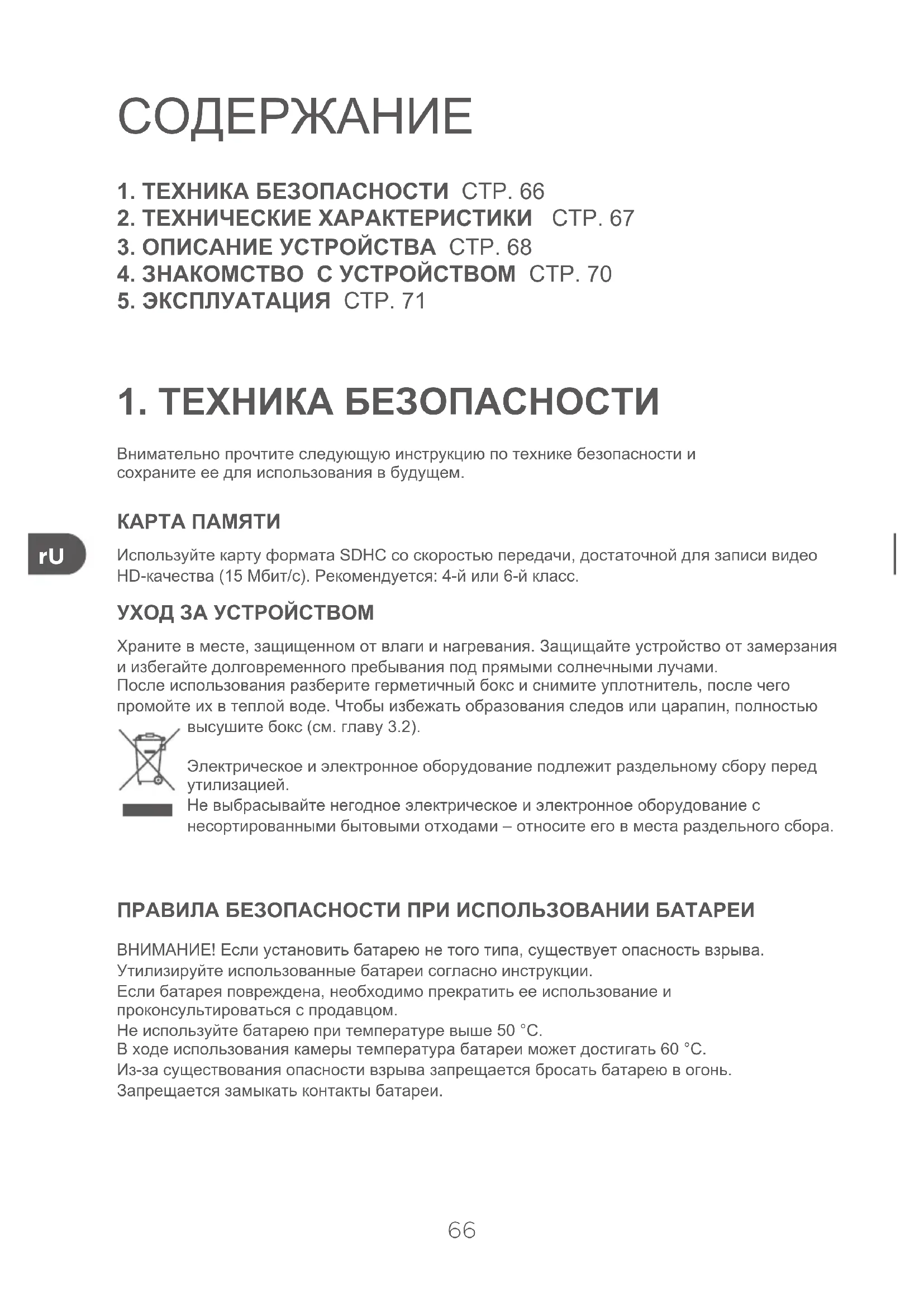 СОДЕРЖАНИЕ

1. ТЕХНИКА БЕЗОПАСНОСТИ СТР. 66
2. ТЕХНИЧЕСКИЕ ХАРАКТЕРИСТИКИ СТР. 67
3. ОПИСАНИЕ УСТРОЙСТВА СТР. 68
4. ЗНАКОМСТВО С УСТРОЙСТВОМ СТР. 70
5. ЭКСПЛУАТАЦИЯ СТР. 71

1. ТЕХНИКА БЕЗОПАСНОСТИ

Внимательно прочтите следующую инструкцию по технике безопасности и сохраните ее для использования в будущем.

КАРТА ПАМЯТИ

rU

Используйте карту формата SDHC со скоростью передачи, достаточной для записи видео HD-качества (15 Мбит/с). Рекомендуется: 4-й или 6-й класс.

УХОД ЗА УСТРОЙСТВОМ

Храните в месте, защищенном от влаги и нагревания. Защищайте устройство от замерзания и избегайте долговременного пребывания под прямыми солнечными лучами.
После использования разберите герметичный бокс и снимите уплотнитель, после чего промойте их в теплой воде. Чтобы избежать образования следов или царапин, полностью высушите бокс (см. главу 3.2).

Электрическое и электронное оборудование подлежит раздельному сбору перед утилизацией.
Не выбрасывайте негодное электрическое и электронное оборудование с несортированными бытовыми отходами – относите его в места раздельного сбора.

ПРАВИЛА БЕЗОПАСНОСТИ ПРИ ИСПОЛЬЗОВАНИИ БАТАРЕИ

ВНИМАНИЕ! Если установить батарею не того типа, существует опасность взрыва.
Утилизируйте использованные батареи согласно инструкции.
Если батарея повреждена, необходимо прекратить ее использование и проконсультироваться с продавцом.
Не используйте батарею при температуре выше 50 °C.
В ходе использования камеры температура батареи может достигать 60 °C.
Из-за существования опасности взрыва запрещается бросать батарею в огонь.
Запрещается замыкать контакты батареи.

66